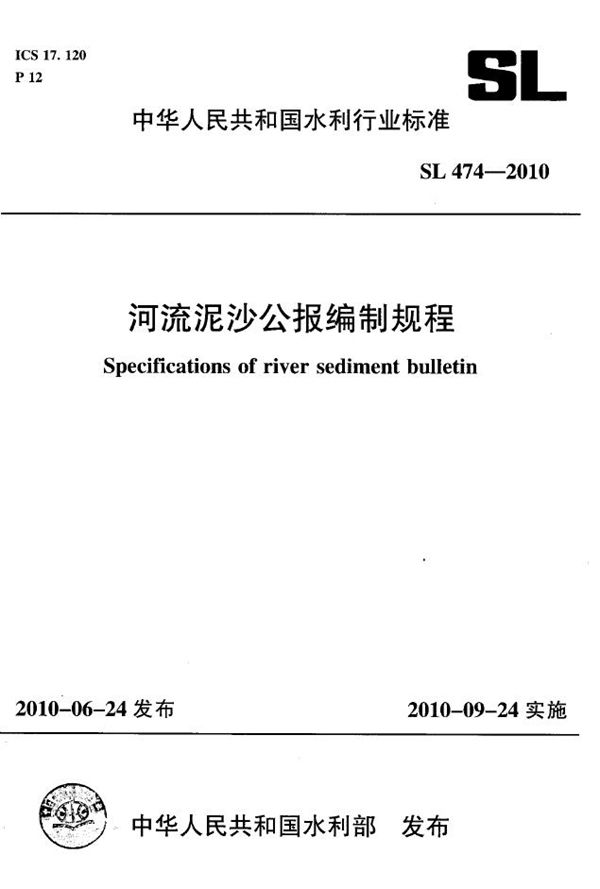 ICS 17. 120
P 12

SL

中华人民共和国水利行业标准

SL 474—2010

河流泥沙公报编制规程

Specifications of river sediment bulletin

2010-06-24 发布

2010-09-24 实施

中华人民共和国水利部　发布